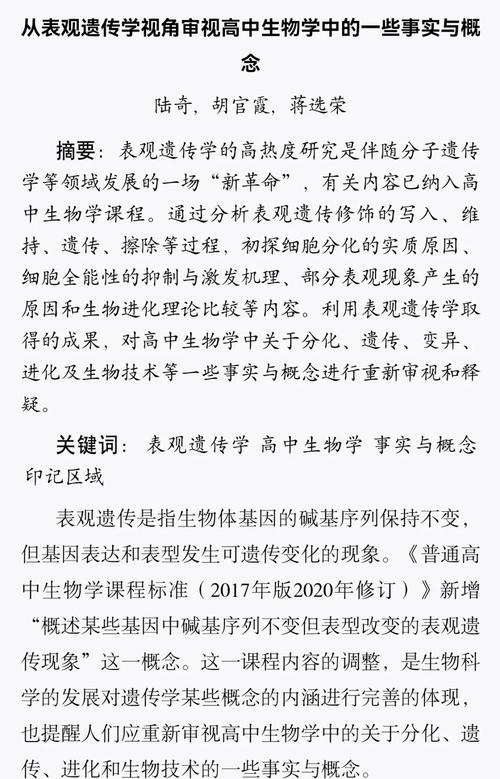 从表观遗传学视角审视高中生物学中的一些事实与概念

陆奇，胡官霞，蒋选荣

摘要：表观遗传学的高热度研究是伴随分子遗传学等领域发展的一场“新革命”，有关内容已纳入高中生物学课程。通过分析表观遗传修饰的写入、维持、遗传、擦除等过程，初探细胞分化的实质原因、细胞全能性的抑制与激发机理、部分表观现象产生的原因和生物进化理论比较等内容。利用表观遗传学取得的成果，对高中生物学中关于分化、遗传、变异、进化及生物技术等一些事实与概念进行重新审视和释疑。

关键词：表观遗传学 高中生物学 事实与概念 印记区域

表观遗传是指生物体基因的碱基序列保持不变，但基因表达和表型发生可遗传变化的现象。《普通高中生物学课程标准（2017年版2020年修订）》新增“概述某些基因中碱基序列不变但表型改变的表观遗传现象”这一概念。这一课程内容的调整，是生物科学的发展对遗传学某些概念的内涵进行完善的体现，也提醒人们应重新审视高中生物学中的关于分化、遗传、进化和生物技术的一些事实与概念。